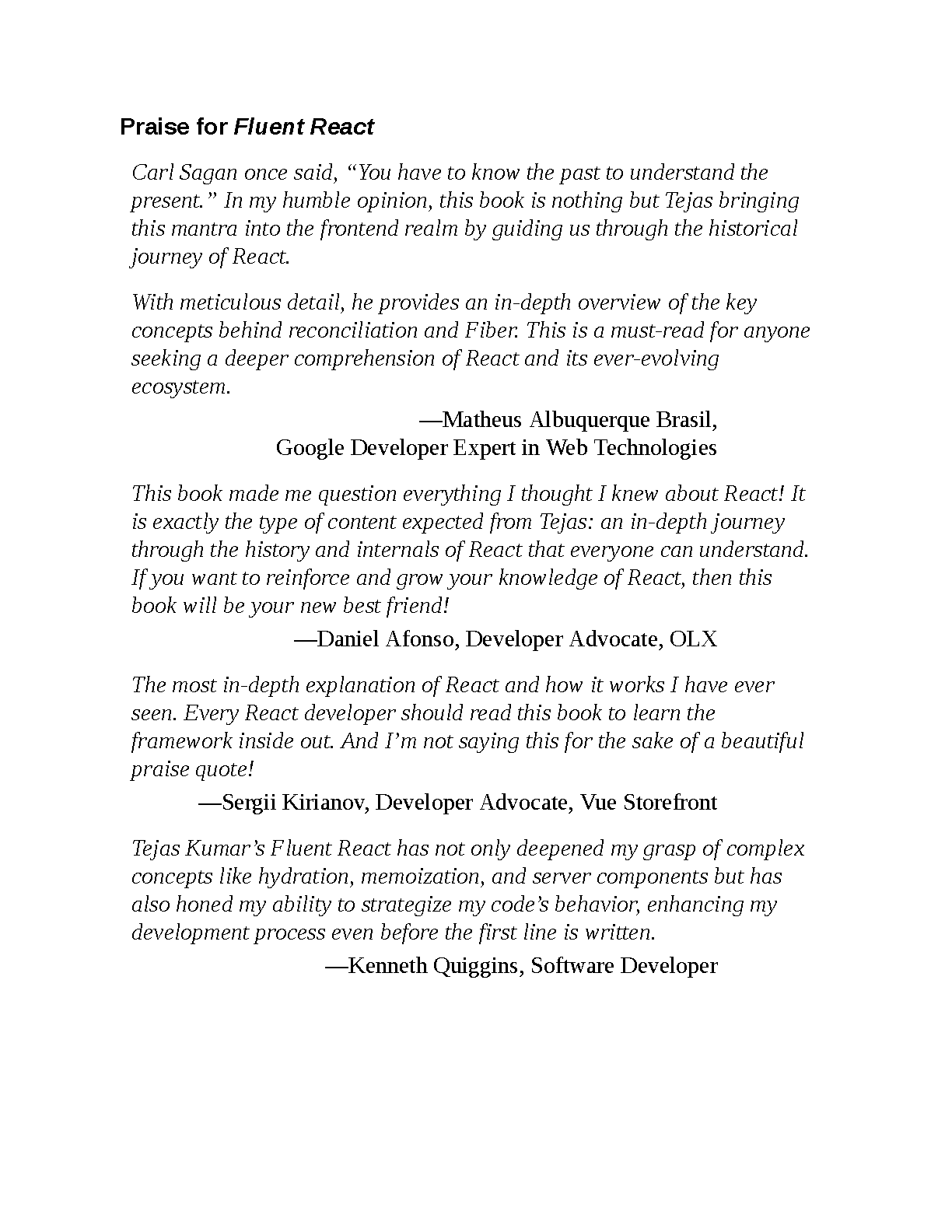 Praise for Fluent React

Carl Sagan once said, “You have to know the past to understand the present.” In my humble opinion, this book is nothing but Tejas bringing this mantra into the frontend realm by guiding us through the historical journey of React.

With meticulous detail, he provides an in-depth overview of the key concepts behind reconciliation and Fiber. This is a must-read for anyone seeking a deeper comprehension of React and its ever-evolving ecosystem.

—Matheus Albuquerque Brasil,
Google Developer Expert in Web Technologies

This book made me question everything I thought I knew about React! It is exactly the type of content expected from Tejas: an in-depth journey through the history and internals of React that everyone can understand. If you want to reinforce and grow your knowledge of React, then this book will be your new best friend!

—Daniel Afonso, Developer Advocate, OLX

The most in-depth explanation of React and how it works I have ever seen. Every React developer should read this book to learn the framework inside out. And I’m not saying this for the sake of a beautiful praise quote!

—Sergii Kirianov, Developer Advocate, Vue Storefront

Tejas Kumar’s Fluent React has not only deepened my grasp of complex concepts like hydration, memoization, and server components but has also honed my ability to strategize my code’s behavior, enhancing my development process even before the first line is written.

—Kenneth Quiggins, Software Developer